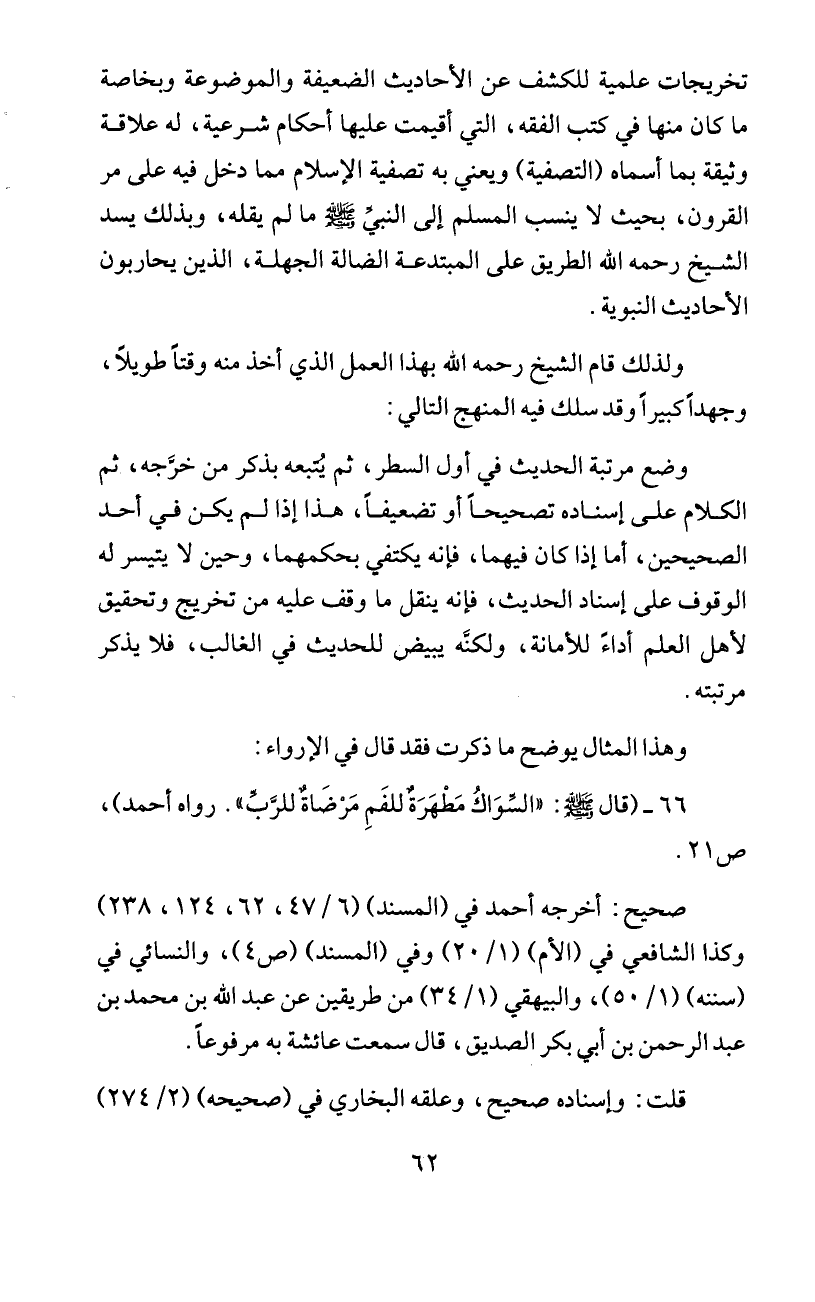 تخريجات علمية للكشف عن الأحاديث الضعيفة والموضوعة وبخاصة ما كان منها في كتب الفقه، التي أقيمت عليها أحكام شرعية، له علاقة وثيقة بما أسماه (التصفية) ويعني به تصفية الإسلام مما دخل فيه على مر القرون، بحيث لا ينسب المسلم إلى النبيِّ ﷺ ما لم يقله، وبذلك يسد الشيخ رحمه الله الطريق على المبتدعة الضالة الجهلة، الذين يحاربون الأحاديث النبوية.

ولذلك قام الشيخ رحمه الله بهذا العمل الذي أخذ منه وقتاً طويلاً، وجهداً كبيراً وقد سلك فيه المنهج التالي:

وضع مرتبة الحديث في أول السطر، ثم يُتبعه بذكر من خرَّجه، ثم الكلام على إسناده تصحيحاً أو تضعيفاً، هذا إذا لم يكن في أحد الصحيحين، أما إذا كان فيهما، فإنه يكتفي بحكمهما، وحين لا يتيسر له الوقوف على إسناد الحديث، فإنه ينقل ما وقف عليه من تخريج وتحقيق لأهل العلم أداءً للأمانة، ولكنَّه يبيض للحديث في الغالب، فلا يذكر مرتبته.

وهذا المثال يوضح ما ذكرت فقد قال في الإرواء:

٦٦ ـ (قال ﷺ: «السِّوَاكُ مَطْهَرَةٌ للفَمِ مَرْضَاةٌ للرَّبِّ». رواه أحمد)، ص٢١.

صحيح: أخرجه أحمد في (المسند) (٦/ ٤٧، ٦٢، ١٢٤، ٢٣٨) وكذا الشافعي في (الأم) (١/ ٢٠) وفي (المسند) (ص٤)، والنسائي في (سننه) (١/ ٥٠)، والبيهقي (١/ ٣٤) من طريقين عن عبد الله بن محمد بن عبد الرحمن بن أبي بكر الصديق، قال سمعت عائشة به مرفوعاً.

قلت: وإسناده صحيح، وعلقه البخاري في (صحيحه) (٢/ ٢٧٤)

٦٢